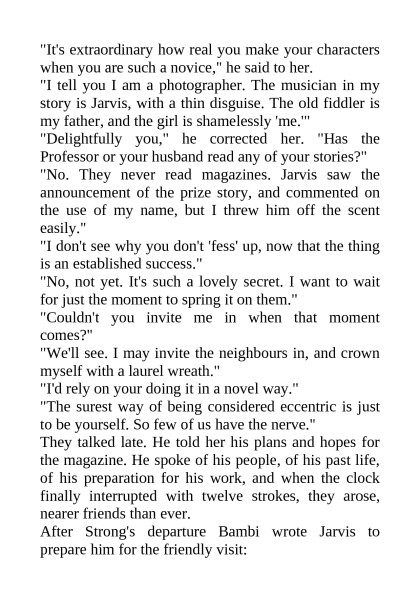 "It's extraordinary how real you make your characters when you are such a novice," he said to her.

"I tell you I am a photographer. The musician in my story is Jarvis, with a thin disguise. The old fiddler is my father, and the girl is shamelessly 'me.'"

"Delightfully you," he corrected her. "Has the Professor or your husband read any of your stories?"

"No. They never read magazines. Jarvis saw the announcement of the prize story, and commented on the use of my name, but I threw him off the scent easily."

"I don't see why you don't 'fess' up, now that the thing is an established success."

"No, not yet. It's such a lovely secret. I want to wait for just the moment to spring it on them."

"Couldn't you invite me in when that moment comes?"

"We'll see. I may invite the neighbours in, and crown myself with a laurel wreath."

"I'd rely on your doing it in a novel way."

"The surest way of being considered eccentric is just to be yourself. So few of us have the nerve."

They talked late. He told her his plans and hopes for the magazine. He spoke of his people, of his past life, of his preparation for his work, and when the clock finally interrupted with twelve strokes, they arose, nearer friends than ever.

After Strong's departure Bambi wrote Jarvis to prepare him for the friendly visit: